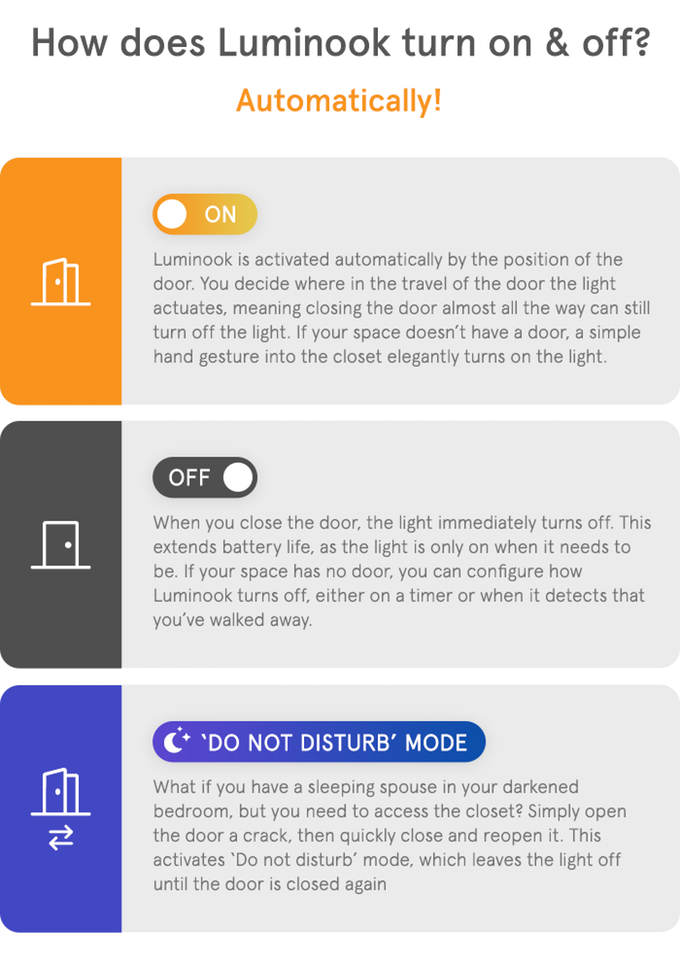 How does Luminook turn on & off?

Automatically!

ON

Luminook is activated automatically by the position of the door. You decide where in the travel of the door the light actuates, meaning closing the door almost all the way can still turn off the light. If your space doesn't have a door, a simple hand gesture into the closet elegantly turns on the light.

OFF

When you close the door, the light immediately turns off. This extends battery life, as the light is only on when it needs to be. If your space has no door, you can configure how Luminook turns off, either on a timer or when it detects that you've walked away.

'DO NOT DISTURB' MODE

What if you have a sleeping spouse in your darkened bedroom, but you need to access the closet? Simply open the door a crack, then quickly close and reopen it. This activates 'Do not disturb' mode, which leaves the light off until the door is closed again